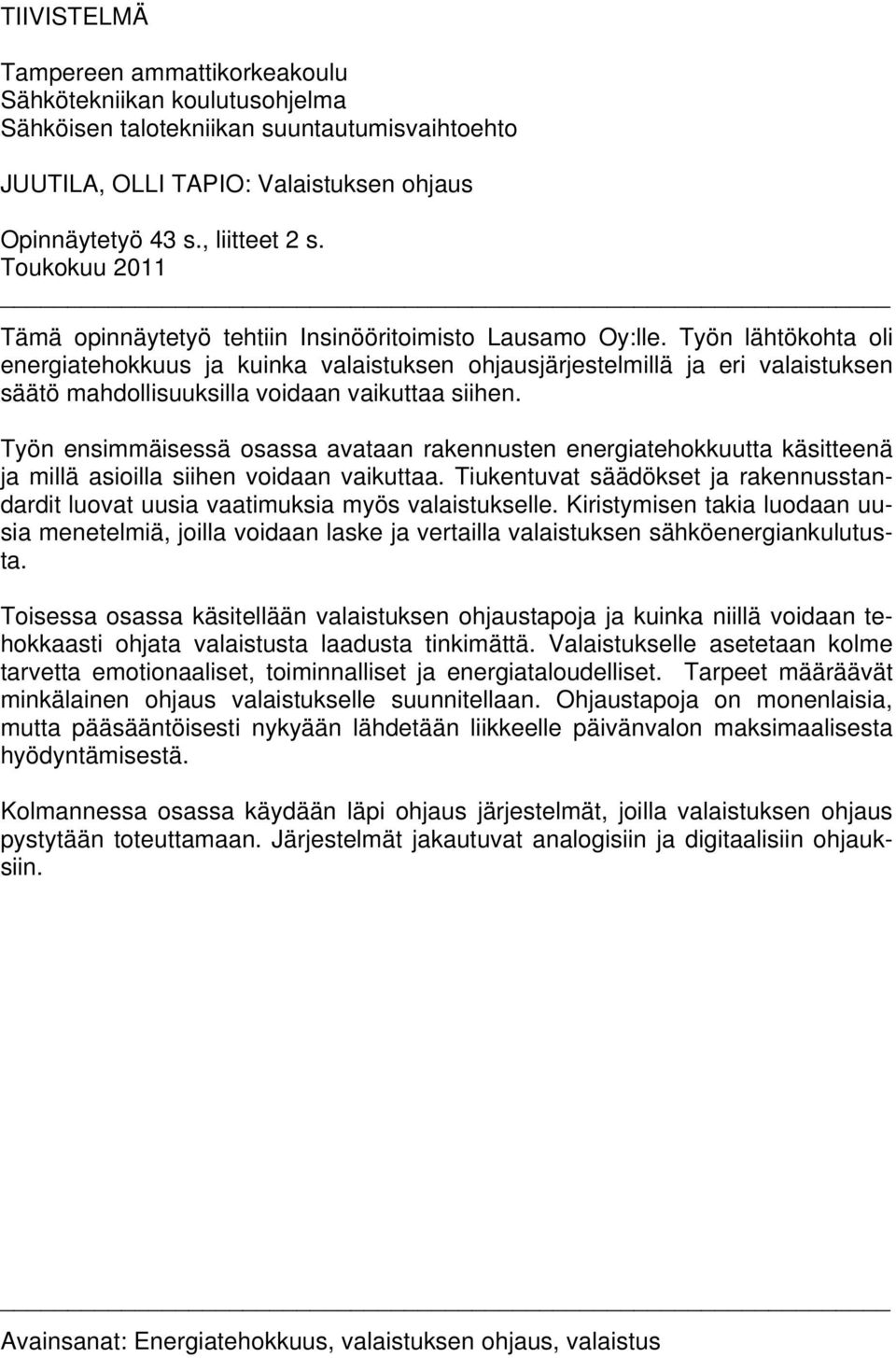 TIIVISTELMÄ

Tampereen ammattikorkeakoulu
Sähkötekniikan koulutusohjelma
Sähköisen talotekniikan suuntautumisvaihtoehto

JUUTILA, OLLI TAPIO: Valaistuksen ohjaus

Opinnäytetyö 43 s., liitteet 2 s.
Toukokuu 2011

Tämä opinnäytetyö tehtiin Insinööritoimisto Lausamo Oy:lle. Työn lähtökohta oli energiatehokkuus ja kuinka valaistuksen ohjausjärjestelmillä ja eri valaistuksen säätö mahdollisuuksilla voidaan vaikuttaa siihen.

Työn ensimmäisessä osassa avataan rakennusten energiatehokkuutta käsitteenä ja millä asioilla siihen voidaan vaikuttaa. Tiukentuvat säädökset ja rakennusstandardit luovat uusia vaatimuksia myös valaistukselle. Kiristymisen takia luodaan uusia menetelmiä, joilla voidaan laske ja vertailla valaistuksen sähköenergiankulutusta.

Toisessa osassa käsitellään valaistuksen ohjaustapoja ja kuinka niillä voidaan tehokkaasti ohjata valaistusta laadusta tinkimättä. Valaistukselle asetetaan kolme tarvetta emotionaaliset, toiminnalliset ja energiataloudelliset. Tarpeet määräävät minkälainen ohjaus valaistukselle suunnitellaan. Ohjaustapoja on monenlaisia, mutta pääsääntöisesti nykyään lähdetään liikkeelle päivänvalon maksimaalisesta hyödyntämisestä.

Kolmannessa osassa käydään läpi ohjaus järjestelmät, joilla valaistuksen ohjaus pystytään toteuttamaan. Järjestelmät jakautuvat analogisiin ja digitaalisiin ohjauksiin.

Avainsanat: Energiatehokkuus, valaistuksen ohjaus, valaistus